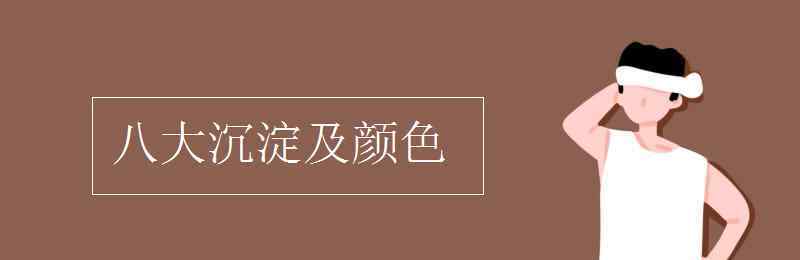 八大沉淀及颜色